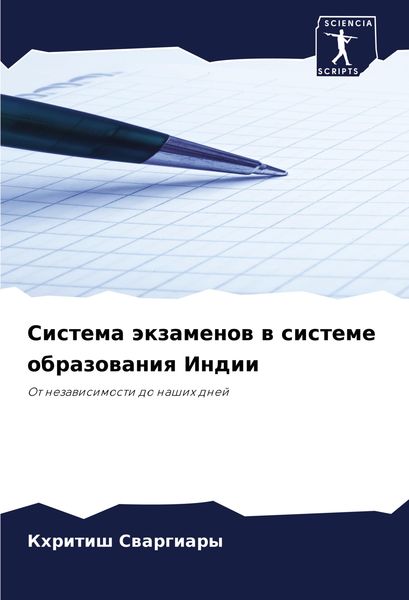 SCIENCIA
SCRIPTS

Система экзаменов в системе образования Индии

От независимости до наших дней

Кхритиш Сваргиары